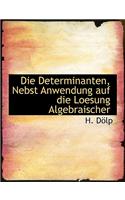 Die Determinanten, Nebst Anwendung auf die Loesung Algebraischer

H. Dölp